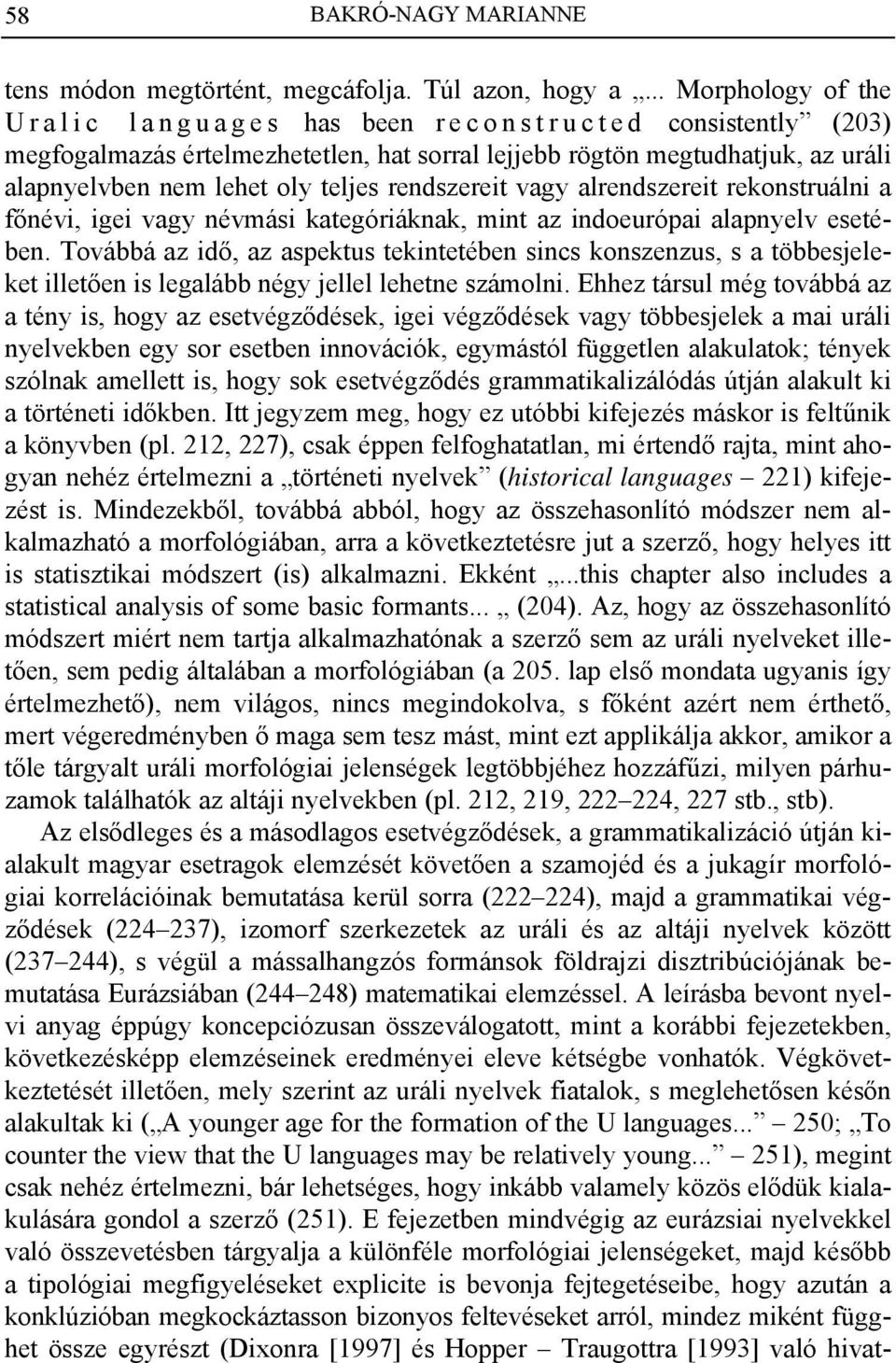 58 BAKRÓ-NAGY MARIANNE

tens módon megtörtént, megcáfolja. Túl azon, hogy a „... Morphology of the Uralic languages has been reconstructed consistently” (203) megfogalmazás értelmezhetetlen, hat sorral lejjebb rögtön megtudhatjuk, az uráli alapnyelvben nem lehet oly teljes rendszereit vagy alrendszereit rekonstruálni a főnévi, igei vagy névmási kategóriáknak, mint az indoeurópai alapnyelv esetében. Továbbá az idő, az aspektus tekintetében sincs konszenzus, s a többesjeleket illetően is legalább négy jellel lehetne számolni. Ehhez társul még továbbá az a tény is, hogy az esetvégződések, igei végződések vagy többesjelek a mai uráli nyelvekben egy sor esetben innovációk, egymástól független alakulatok; tények szólnak amellett is, hogy sok esetvégződés grammatikalizálódás útján alakult ki a történeti időkben. Itt jegyzem meg, hogy ez utóbbi kifejezés máskor is feltűnik a könyvben (pl. 212, 227), csak éppen felfoghatatlan, mi értendő rajta, mint ahogyan nehéz értelmezni a „történeti nyelvek” (historical languages – 221) kifejezést is. Mindezekből, továbbá abból, hogy az összehasonlító módszer nem alkalmazható a morfológiában, arra a következtetésre jut a szerző, hogy helyes itt is statisztikai módszert (is) alkalmazni. Ekként „...this chapter also includes a statistical analysis of some basic formants... „ (204). Az, hogy az összehasonlító módszert miért nem tartja alkalmazhatónak a szerző sem az uráli nyelveket illetően, sem pedig általában a morfológiában (a 205. lap első mondata ugyanis így értelmezhető), nem világos, nincs megindokolva, s főként azért nem érthető, mert végeredményben ő maga sem tesz mást, mint ezt applikálja akkor, amikor a tőle tárgyalt uráli morfológiai jelenségek legtöbbjéhez hozzáfűzi, milyen párhuzamok találhatók az altáji nyelvekben (pl. 212, 219, 222–224, 227 stb., stb).

Az elsődleges és a másodlagos esetvégződések, a grammatikalizáció útján kialakult magyar esetragok elemzését követően a szamojéd és a jukagír morfológiai korrelációinak bemutatása kerül sorra (222–224), majd a grammatikai végződések (224–237), izomorf szerkezetek az uráli és az altáji nyelvek között (237–244), s végül a mássalhangzós formánsok földrajzi disztribúciójának bemutatása Eurázsiában (244–248) matematikai elemzéssel. A leírásba bevont nyelvi anyag éppúgy koncepciózusan összeválogatott, mint a korábbi fejezetekben, következésképp elemzéseinek eredményei eleve kétségbe vonhatók. Végkövetkeztetését illetően, mely szerint az uráli nyelvek fiatalok, s meglehetősen későn alakultak ki („A younger age for the formation of the U languages...” – 250; „To counter the view that the U languages may be relatively young...” – 251), megint csak nehéz értelmezni, bár lehetséges, hogy inkább valamely közös elődük kialakulására gondol a szerző (251). E fejezetben mindvégig az eurázsiai nyelvekkel való összevetésben tárgyalja a különféle morfológiai jelenségeket, majd később a tipológiai megfigyeléseket explicite is bevonja fejtegetéseibe, hogy azután a konklúzióban megkockáztasson bizonyos feltevéseket arról, mindez miként függhet össze egyrészt (Dixonra [1997] és Hopper – Traugottra [1993] való hivat-